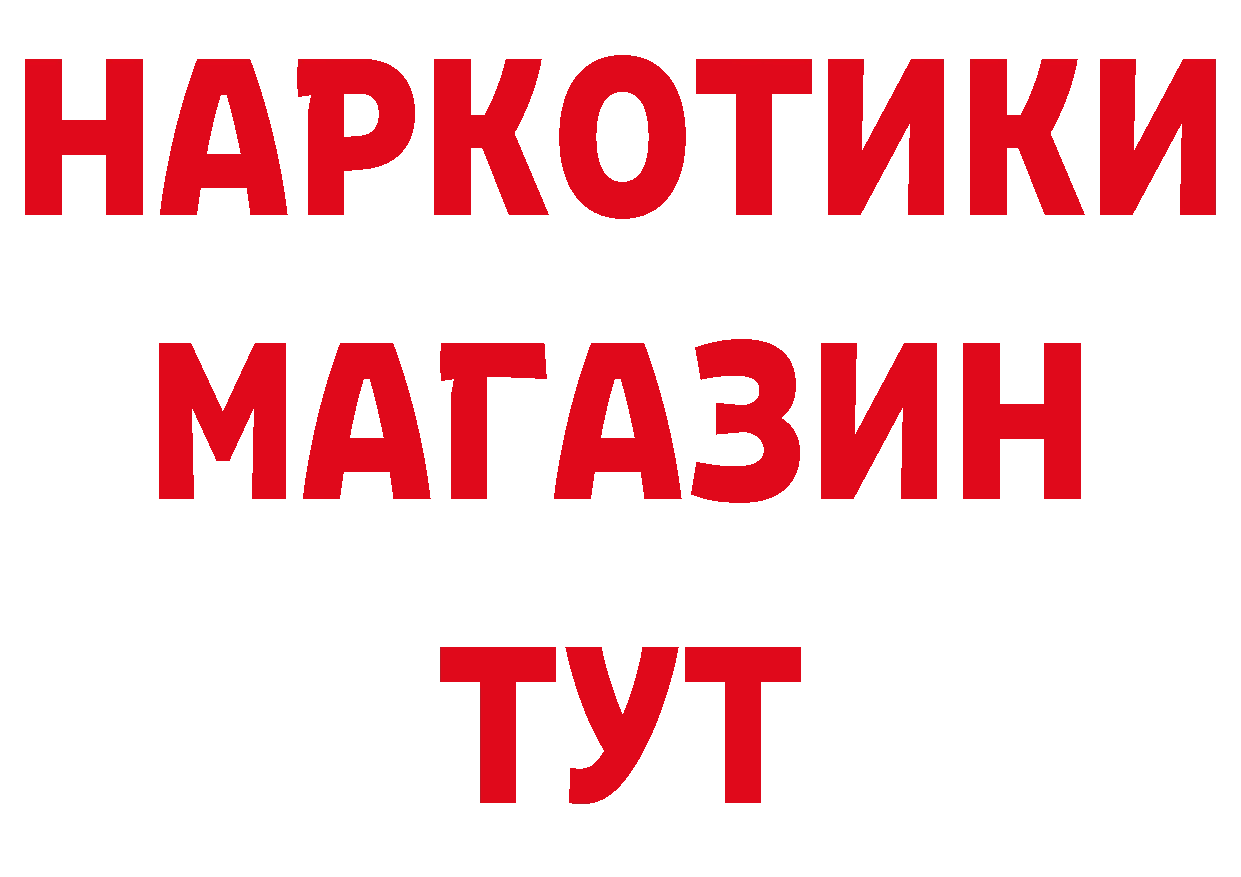 НАРКОТИКИ
МАГАЗИН
ТУТ